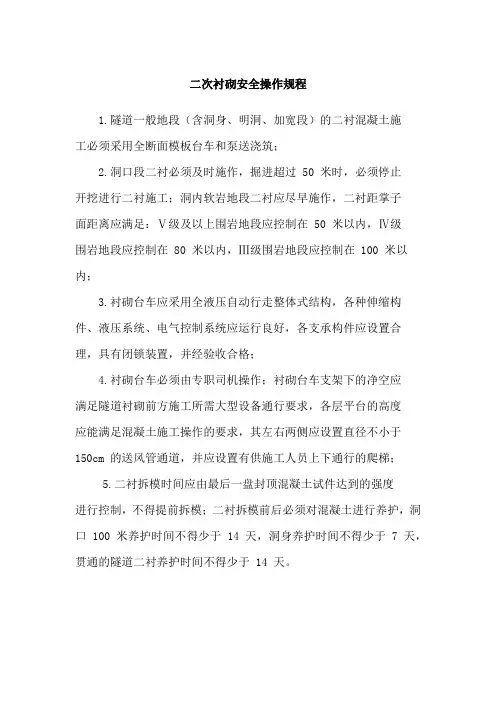 二次衬砌安全操作规程

1.隧道一般地段（含洞身、明洞、加宽段）的二衬混凝土施工必须采用全断面模板台车和泵送浇筑；

2.洞口段二衬必须及时施作，掘进超过 50 米时，必须停止开挖进行二衬施工；洞内软岩地段二衬应尽早施作，二衬距掌子面距离应满足：V级及以上围岩地段应控制在 50 米以内，IV级围岩地段应控制在 80 米以内，III级围岩地段应控制在 100 米以内；

3.衬砌台车应采用全液压自动行走整体式结构，各种伸缩构件、液压系统、电气控制系统应运行良好，各支承构件应设置合理，具有闭锁装置，并经验收合格；

4.衬砌台车必须由专职司机操作；衬砌台车支架下的净空应满足隧道衬砌前方施工所需大型设备通行要求，各层平台的高度应能满足混凝土施工操作的要求，其左右两侧应设置直径不小于 150cm 的送风管通道，并应设置有供施工人员上下通行的爬梯；

5.二衬拆模时间应由最后一盘封顶混凝土试件达到的强度进行控制，不得提前拆模；二衬拆模前后必须对混凝土进行养护，洞口 100 米养护时间不得少于 14 天，洞身养护时间不得少于 7 天，贯通的隧道二衬养护时间不得少于 14 天。